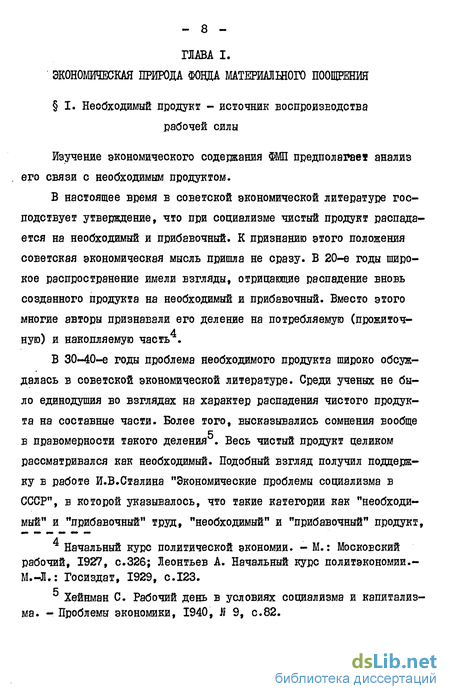 - 8 -

ГЛАВА I.

ЭКОНОМИЧЕСКАЯ ПРИРОДА ФОНДА МАТЕРИАЛЬНОГО ПООЩРЕНИЯ

§ I. Необходимый продукт - источник воспроизводства рабочей силы

Изучение экономического содержания ФМП предполагает анализ его связи с необходимым продуктом.

В настоящее время в советской экономической литературе господствует утверждение, что при социализме чистый продукт распадается на необходимый и прибавочный. К признанию этого положения советская экономическая мысль пришла не сразу. В 20-е годы широкое распространение имели взгляды, отрицающие распадение вновь созданного продукта на необходимый и прибавочный. Вместо этого многие авторы признавали его деление на потребляемую (прожиточную) и накопляемую часть$^4$.

В 30-40-е годы проблема необходимого продукта широко обсуждалась в советской экономической литературе. Среди ученых не было единодушия во взглядах на характер распадения чистого продукта на составные части. Более того, высказывались сомнения вообще в правомерности такого деления$^5$. Весь чистый продукт целиком рассматривался как необходимый. Подобный взгляд получил поддержку в работе И.В.Сталина "Экономические проблемы социализма в СССР", в которой указывалось, что такие категории как "необходимый" и "прибавочный" труд, "необходимый" и "прибавочный" продукт,

$^4$ Начальный курс политической экономии. - М.: Московский рабочий, 1927, с.326; Леонтьев А. Начальный курс политэкономии.- М.-Л.: Госиздат, 1929, с.123.

$^5$ Хейнман С. Рабочий день в условиях социализма и капитализма. - Проблемы экономики, 1940, № 9, с.82.

dsLib.net
библиотека диссертаций